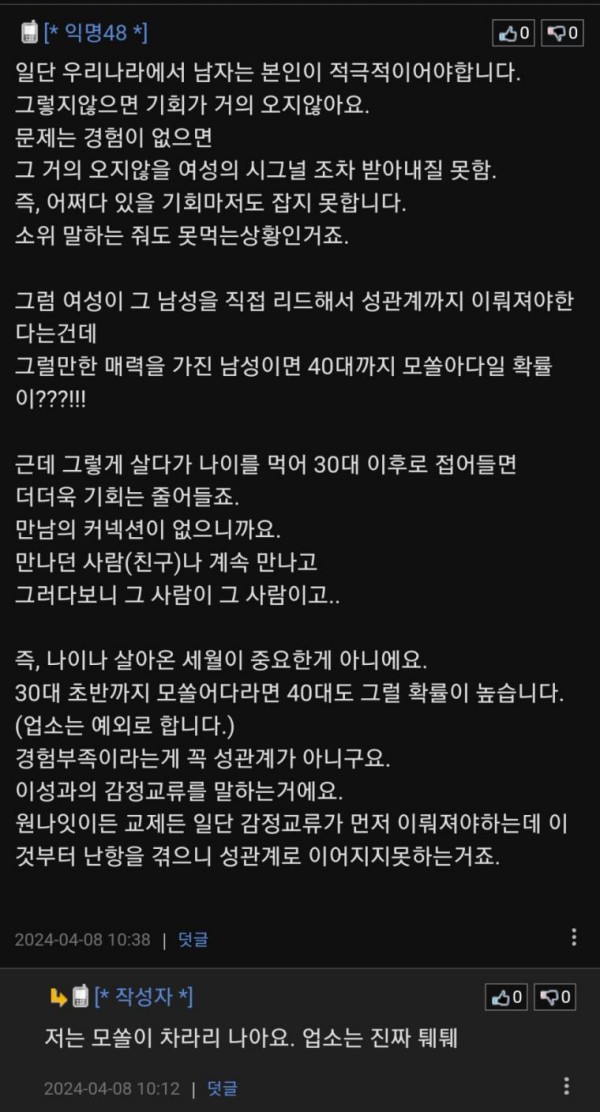 [* 익명48 *]

0 0

일단 우리나라에서 남자는 본인이 적극적이어야합니다.
그렇지않으면 기회가 거의 오지않아요.
문제는 경험이 없으면
그 거의 오지않을 여성의 시그널 조차 받아내질 못함.
즉, 어쩌다 있을 기회마저도 잡지 못합니다.
소위 말하는 줘도 못먹는상황인거죠.

그럼 여성이 그 남성을 직접 리드해서 성관계까지 이뤄져야한다는건데
그럴만한 매력을 가진 남성이면 40대까지 모쏠아다일 확률이???!!!

근데 그렇게 살다가 나이를 먹어 30대 이후로 접어들면
더더욱 기회는 줄어들죠.
만남의 커넥션이 없으니까요.
만나던 사람(친구)나 계속 만나고
그러다보니 그 사람이 그 사람이고..

즉, 나이나 살아온 세월이 중요한게 아니에요.
30대 초반까지 모쏠어다라면 40대도 그럴 확률이 높습니다.
(업소는 예외로 합니다.)
경험부족이라는게 꼭 성관계가 아니구요.
이성과의 감정교류를 말하는거에요.
원나잇이든 교제든 일단 감정교류가 먼저 이뤄져야하는데 이것부터 난항을 겪으니 성관계로 이어지지못하는거죠.

2024-04-08 10:38 | 덧글

[* 작성자 *]

0 0

저는 모쏠이 차라리 나아요. 업소는 진짜 퉤퉤

2024-04-08 10:12 | 덧글